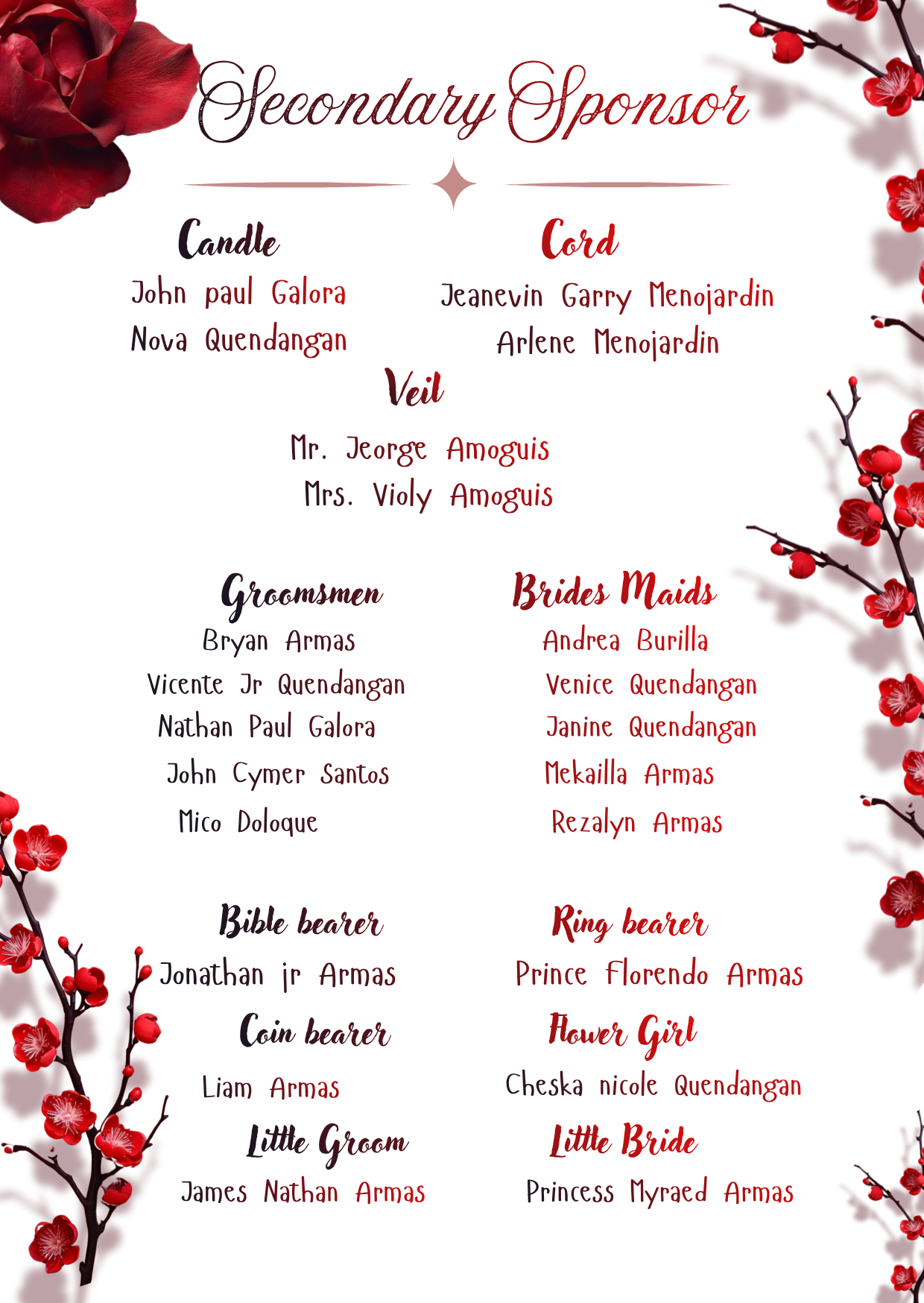 Secondary Sponsor

Candle
John paul Galora
Nova Quendangan

Cord
Jeanevin Garry Menojardin
Arlene Menojardin

Veil
Mr. Jeorge Amoguis
Mrs. Violy Amoguis

Groomsmen
Bryan Armas
Vicente Jr Quendangan
Nathan Paul Galora
John Cymer Santos
Mico Doloque

Brides Maids
Andrea Burilla
Venice Quendangan
Janine Quendangan
Mekailla Armas
Rezalyn Armas

Bible bearer
Jonathan jr Armas

Coin bearer
Liam Armas

Little Groom
James Nathan Armas

Ring bearer
Prince Florendo Armas

Flower Girl
Cheska nicole Quendangan

Little Bride
Princess Myraed Armas